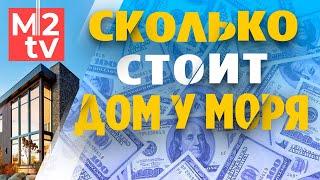 M2
tv

СКОЛЬКО
СТОИТ
ДОМ У МОРЯ